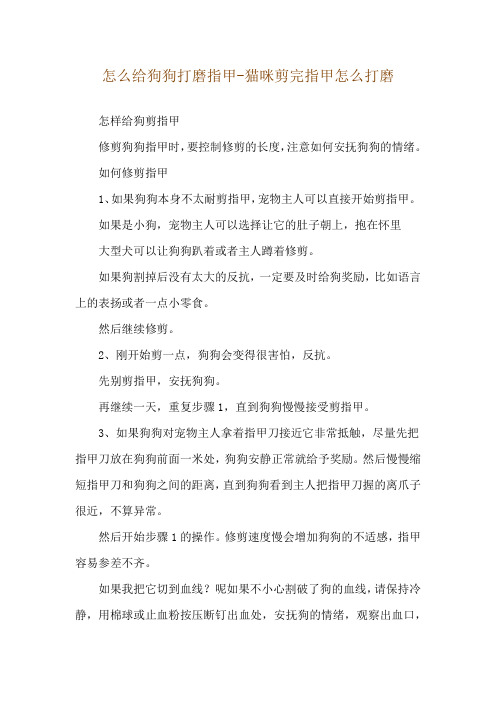 怎么给狗狗打磨指甲-猫咪剪完指甲怎么打磨

怎样给狗剪指甲

修剪狗狗指甲时，要控制修剪的长度，注意如何安抚狗狗的情绪。

如何修剪指甲

1、如果狗狗本身不太耐剪指甲，宠物主人可以直接开始剪指甲。

如果是小狗，宠物主人可以选择让它的肚子朝上，抱在怀里

大型犬可以让狗狗趴着或者主人蹲着修剪。

如果狗割掉后没有太大的反抗，一定要及时给狗奖励，比如语言上的表扬或者一点小零食。

然后继续修剪。

2、刚开始剪一点，狗狗会变得很害怕，反抗。

先别剪指甲，安抚狗狗。

再继续一天，重复步骤1，直到狗狗慢慢接受剪指甲。

3、如果狗狗对宠物主人拿着指甲刀接近它非常抵触，尽量先把指甲刀放在狗狗前面一米处，狗狗安静正常就给予奖励。然后慢慢缩短指甲刀和狗狗之间的距离，直到狗狗看到主人把指甲刀握的离爪子很近，不算异常。

然后开始步骤1的操作。修剪速度慢会增加狗狗的不适感，指甲容易参差不齐。

如果我把它切到血线？呢如果不小心割破了狗的血线，请保持冷静，用棉球或止血粉按压断钉出血处，安抚狗的情绪，观察出血口，